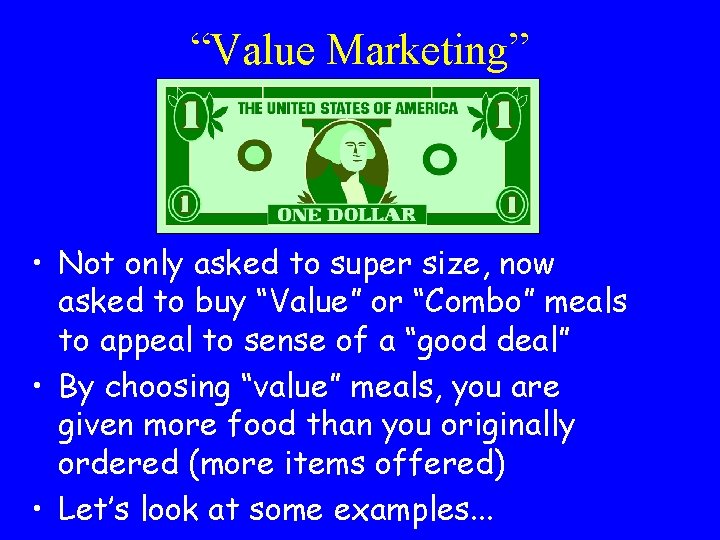 “Value Marketing”

1 THE UNITED STATES OF AMERICA 1

1 ONE DOLLAR 1

• Not only asked to super size, now asked to buy “Value” or “Combo” meals to appeal to sense of a “good deal”

• By choosing “value” meals, you are given more food than you originally ordered (more items offered)

• Let’s look at some examples...